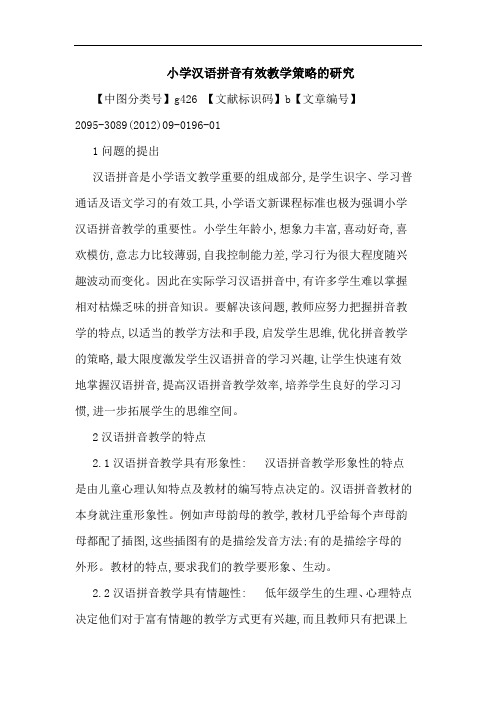 小学汉语拼音有效教学策略的研究

【中图分类号】g426 【文献标识码】b【文章编号】2095-3089(2012)09-0196-01

1 问题的提出

汉语拼音是小学语文教学重要的组成部分，是学生识字、学习普通话及语文学习的有效工具，小学语文新课程标准也极为强调小学汉语拼音教学的重要性。小学生年龄小，想象力丰富，喜动好奇，喜欢模仿，意志力比较薄弱，自我控制能力差，学习行为很大程度随兴趣波动而变化。因此在实际学习汉语拼音中，有许多学生难以掌握相对枯燥乏味的拼音知识。要解决该问题，教师应努力把握拼音教学的特点，以适当的教学方法和手段，启发学生思维，优化拼音教学的策略，最大限度激发学生汉语拼音的学习兴趣，让学生快速有效地掌握汉语拼音，提高汉语拼音教学效率，培养学生良好的学习习惯，进一步拓展学生的思维空间。

2 汉语拼音教学的特点

2.1 汉语拼音教学具有形象性： 汉语拼音教学形象性的特点是由儿童心理认知特点及教材的编写特点决定的。汉语拼音教材的本身就注重形象性。例如声母韵母的教学，教材几乎给每个声母韵母都配了插图，这些插图有的是描绘发音方法；有的是描绘字母的外形。教材的特点，要求我们的教学要形象、生动。

2.2 汉语拼音教学具有情趣性： 低年级学生的生理、心理特点决定他们对于富有情趣的教学方式更有兴趣，而且教师只有把课上